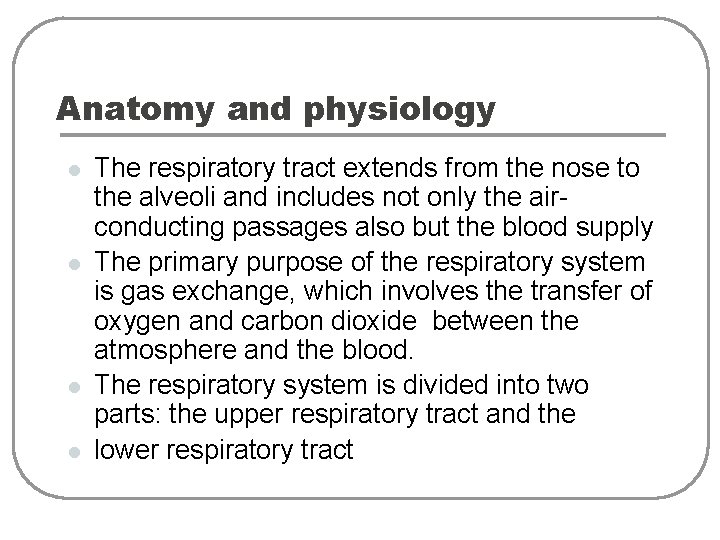 Anatomy and physiology

- The respiratory tract extends from the nose to the alveoli and includes not only the air-conducting passages also but the blood supply
- The primary purpose of the respiratory system is gas exchange, which involves the transfer of oxygen and carbon dioxide  between the atmosphere and the blood.
- The respiratory system is divided into two parts: the upper respiratory tract and the
- lower respiratory tract